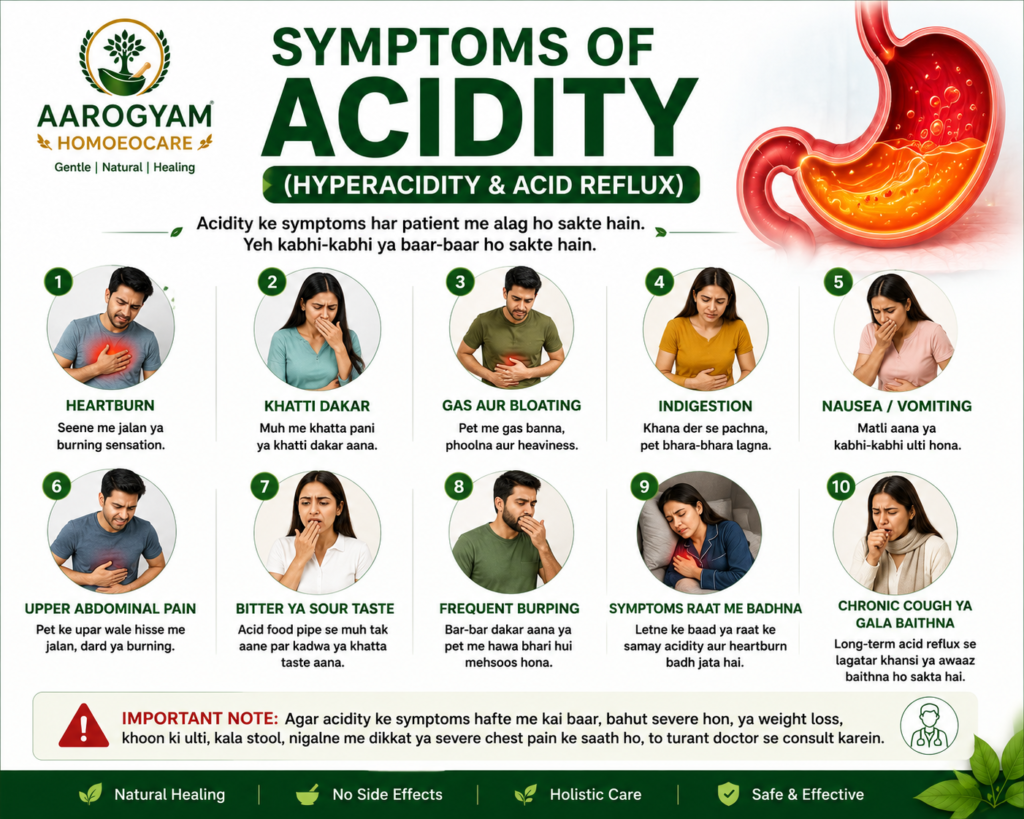 AAROGYAM
HOMOEOCARE
Gentle | Natural | Healing

SYMPTOMS OF ACIDITY
(HYPERACIDITY & ACID REFLUX)

Acidity ke symptoms har patient me alag ho sakte hain. Yeh kabhi-kabhi ya baar-baar ho sakte hain.

1
HEARTBURN
Seene me jalan ya burning sensation.

2
KHATTI DAKAR
Muh me khatta pani ya khatti dakar aana.

3
GAS AUR BLOATING
Pet me gas banna, phoolna aur heaviness.

4
INDIGESTION
Khana der se pachna, pet bhara-bhara lagna.

5
NAUSEA / VOMITING
Matli aana ya kabhi-kabhi ulti hona.

6
UPPER ABDOMINAL PAIN
Pet ke upar wale hisse me jalan, dard ya burning.

7
BITTER YA SOUR TASTE
Acid food pipe se muh tak aane par kadwa ya khatta taste aana.

8
FREQUENT BURPING
Bar-bar dakar aana ya pet me hawa bhari hui mehsoos hona.

9
SYMPTOMS RAAT ME BADHNA
Letne ke baad ya raat ke samay acidity aur heartburn badh jata hai.

10
CHRONIC COUGH YA GALA BAITHNA
Long-term acid reflux se lagatar khansi ya awaaz baithna ho sakta hai.

IMPORTANT NOTE: Agar acidity ke symptoms hafte me kai baar, bahut severe hon, ya weight loss, khoon ki ulti, kala stool, nigalne me dikkat ya severe chest pain ke saath ho, to turant doctor se consult karein.

Natural Healing | No Side Effects | Holistic Care | Safe & Effective